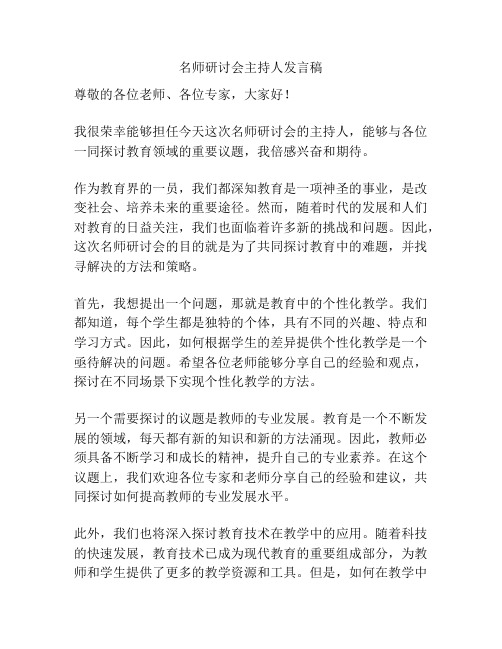 名师研讨会主持人发言稿

尊敬的各位老师、各位专家，大家好！

我很荣幸能够担任今天这次名师研讨会的主持人，能够与各位一同探讨教育领域的重要议题，我倍感兴奋和期待。

作为教育界的一员，我们都深知教育是一项神圣的事业，是改变社会、培养未来的重要途径。然而，随着时代的发展和人们对教育的日益关注，我们也面临着许多新的挑战和问题。因此，这次名师研讨会的目的就是为了共同探讨教育中的难题，并找寻解决的方法和策略。

首先，我想提出一个问题，那就是教育中的个性化教学。我们都知道，每个学生都是独特的个体，具有不同的兴趣、特点和学习方式。因此，如何根据学生的差异提供个性化教学是一个亟待解决的问题。希望各位老师能够分享自己的经验和观点，探讨在不同场景下实现个性化教学的方法。

另一个需要探讨的议题是教师的专业发展。教育是一个不断发展的领域，每天都有新的知识和新的方法涌现。因此，教师必须具备不断学习和成长的精神，提升自己的专业素养。在这个议题上，我们欢迎各位专家和老师分享自己的经验和建议，共同探讨如何提高教师的专业发展水平。

此外，我们也将深入探讨教育技术在教学中的应用。随着科技的快速发展，教育技术已成为现代教育的重要组成部分，为教师和学生提供了更多的教学资源和工具。但是，如何在教学中